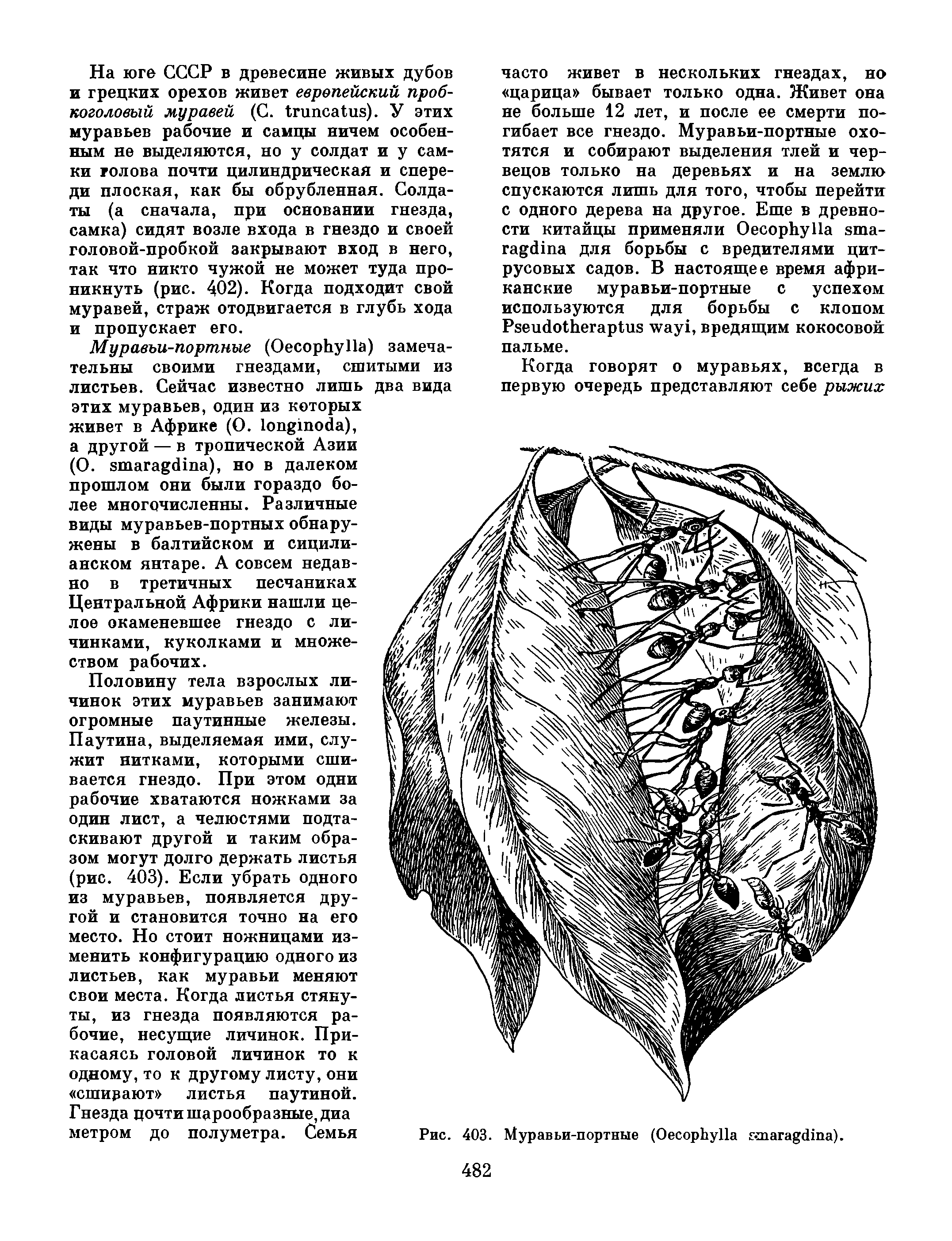 На юге СССР в древесине живых дубов и грецких орехов живет европейский пробкоголовый муравей (C. truncatus). У этих муравьев рабочие и самцы ничем особенным не выделяются, но у солдат и у самки голова почти цилиндрическая и спереди плоская, как бы обрубленная. Солдаты (а сначала, при основании гнезда, самка) сидят возле входа в гнездо и своей головой-пробкой закрывают вход в него, так что никто чужой не может туда проникнуть (рис. 402). Когда подходит свой муравей, страж отодвигается в глубь хода и пропускает его.

Муравьи-портные (Oecophylla) замечательны своими гнездами, сшитыми из листьев. Сейчас известно лишь два вида этих муравьев, один из которых живет в Африке (O. longinoda), а другой — в тропической Азии (O. smaragdina), но в далеком прошлом они были гораздо более многочисленны. Различные виды муравьев-портных обнаружены в балтийском и сицилианском янтаре. А совсем недавно в третичных песчаниках Центральной Африки нашли целое окаменевшее гнездо с личинками, куколками и множеством рабочих.

Половину тела взрослых личинок этих муравьев занимают огромные паутинные железы. Паутина, выделяемая ими, служит нитками, которыми сшивается гнездо. При этом одни рабочие хватаются ножками за один лист, а челюстями подтаскивают другой и таким образом могут долго держать листья (рис. 403). Если убрать одного из муравьев, появляется другой и становится точно на его место. Но стоит ножницами изменить конфигурацию одного из листьев, как муравьи меняют свои места. Когда листья стянуты, из гнезда появляются рабочие, несущие личинок. Прикасаясь головой личинок то к одному, то к другому листу, они «сшивают» листья паутиной. Гнезда почти шарообразные, диаметром до полуметра. Семья часто живет в нескольких гнездах, но «царица» бывает только одна. Живет она не больше 12 лет, и после ее смерти погибает все гнездо. Муравьи-портные охотятся и собирают выделения тлей и червецов только на деревьях и на землю спускаются лишь для того, чтобы перейти с одного дерева на другое. Еще в древности китайцы применяли Oecophylla smaragdina для борьбы с вредителями цитрусовых садов. В настоящее время африканские муравьи-портные с успехом используются для борьбы с клопом Pseudotheraptus wayi, вредящим кокосовой пальме.

Когда говорят о муравьях, всегда в первую очередь представляют себе рыжих

Рис. 403. Муравьи-портные (Oecophylla smaragdina).

482